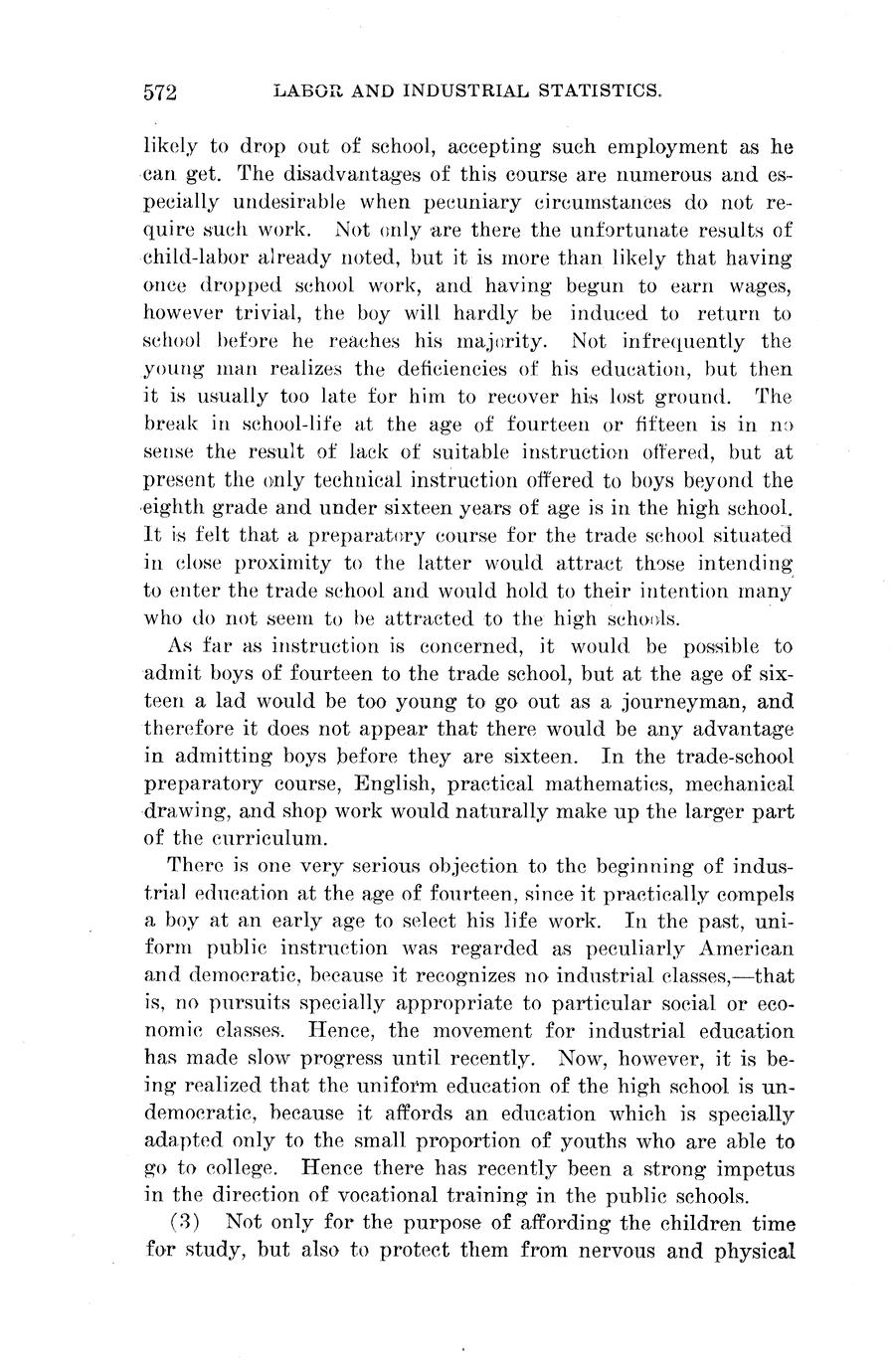 572 LABOR AND INDUSTRIAL STATISTICS.

likely to drop out of school, accepting such employment as he can get. The disadvantages of this course are numerous and especially undesirable when pecuniary circumstances do not require such work. Not only are there the unfortunate results of child-labor already noted, but it is more than likely that having once dropped school work, and having begun to earn wages, however trivial, the boy will hardly be induced to return to school before he reaches his majority. Not infrequently the young man realizes the deficiencies of his education, but then it is usually too late for him to recover his lost ground. The break in school-life at the age of fourteen or fifteen is in no sense the result of lack of suitable instruction offered, but at present the only technical instruction offered to boys beyond the eighth grade and under sixteen years of age is in the high school. It is felt that a preparatory course for the trade school situated in close proximity to the latter would attract those intending to enter the trade school and would hold to their intention many who do not seem to be attracted to the high schools.

As far as instruction is concerned, it would be possible to admit boys of fourteen to the trade school, but at the age of sixteen a lad would be too young to go out as a journeyman, and therefore it does not appear that there would be any advantage in admitting boys before they are sixteen. In the trade-school preparatory course, English, practical mathematics, mechanical drawing, and shop work would naturally make up the larger part of the curriculum.

There is one very serious objection to the beginning of industrial education at the age of fourteen, since it practically compels a boy at an early age to select his life work. In the past, uniform public instruction was regarded as peculiarly American and democratic, because it recognizes no industrial classes,—that is, no pursuits specially appropriate to particular social or economic classes. Hence, the movement for industrial education has made slow progress until recently. Now, however, it is being realized that the uniform education of the high school is undemocratic, because it affords an education which is specially adapted only to the small proportion of youths who are able to go to college. Hence there has recently been a strong impetus in the direction of vocational training in the public schools.

(3) Not only for the purpose of affording the children time for study, but also to protect them from nervous and physical